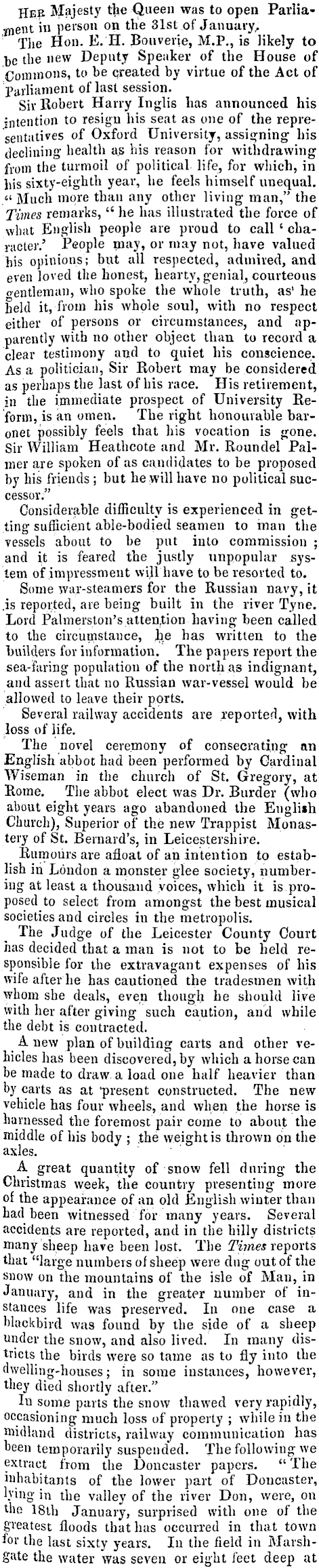 HER Majesty the Queen was to open Parliament in person on the 31st of January.

The Hon. E. H. Bouverie, M.P., is likely to be the new Deputy Speaker of the House of Commons, to be created by virtue of the Act of Parliament of last session.

Sir Robert Harry Inglis has announced his intention to resign his seat as one of the representatives of Oxford University, assigning his declining health as his reason for withdrawing from the turmoil of political life, for which, in his sixty-eighth year, he feels himself unequal. "Much more than any other living man," the Times remarks, "he has illustrated the force of what English people are proud to call 'character.' People may, or may not, have valued his opinions; but all respected, admired, and even loved the honest, hearty, genial, courteous gentleman, who spoke the whole truth, as he held it, from his whole soul, with no respect either of persons or circumstances, and apparently with no other object than to record a clear testimony and to quiet his conscience. As a politician, Sir Robert may be considered as perhaps the last of his race. His retirement, in the immediate prospect of University Reform, is an omen. The right honourable baronet possibly feels that his vocation is gone. Sir William Heathcote and Mr. Roundel Palmer are spoken of as candidates to be proposed by his friends; but he will have no political successor."

Considerable difficulty is experienced in getting sufficient able-bodied seamen to man the vessels about to be put into commission; and it is feared the justly unpopular system of impressment will have to be resorted to.

Some war-steamers for the Russian navy, it is reported, are being built in the river Tyne. Lord Palmerston's attention having been called to the circumstance, he has written to the builders for information. The papers report the sea-faring population of the north as indignant, and assert that no Russian war-vessel would be allowed to leave their ports.

Several railway accidents are reported, with loss of life.

The novel ceremony of consecrating an English abbot had been performed by Cardinal Wiseman in the church of St. Gregory, at Rome. The abbot elect was Dr. Burder (who about eight years ago abandoned the English Church), Superior of the new Trappist Monastery of St. Bernard's, in Leicestershire.

Rumours are afloat of an intention to establish in London a monster glee society, numbering at least a thousand voices, which it is proposed to select from amongst the best musical societies and circles in the metropolis.

The Judge of the Leicester County Court has decided that a man is not to be held responsible for the extravagant expenses of his wife after he has cautioned the tradesmen with whom she deals, even though he should live with her after giving such caution, and while the debt is contracted.

A new plan of building carts and other vehicles has been discovered, by which a horse can be made to draw a load one half heavier than by carts as at present constructed. The new vehicle has four wheels, and when the horse is harnessed the foremost pair come to about the middle of his body; the weight is thrown on the axles.

A great quantity of snow fell during the Christmas week, the country presenting more of the appearance of an old English winter than had been witnessed for many years. Several accidents are reported, and in the hilly districts many sheep have been lost. The Times reports that "large numbers of sheep were dug out of the snow on the mountains of the isle of Man, in January, and in the greater number of instances life was preserved. In one case a blackbird was found by the side of a sheep under the snow, and also lived. In many districts the birds were so tame as to fly into the dwelling-houses; in some instances, however, they died shortly after."

In some parts the snow thawed very rapidly, occasioning much loss of property; while in the midland districts, railway communication has been temporarily suspended. The following we extract from the Doncaster papers. "The inhabitants of the lower part of Doncaster, lying in the valley of the river Don, were, on the 18th January, surprised with one of the greatest floods that has occurred in that town for the last sixty years. In the field in Marshgate the water was seven or eight feet deep at